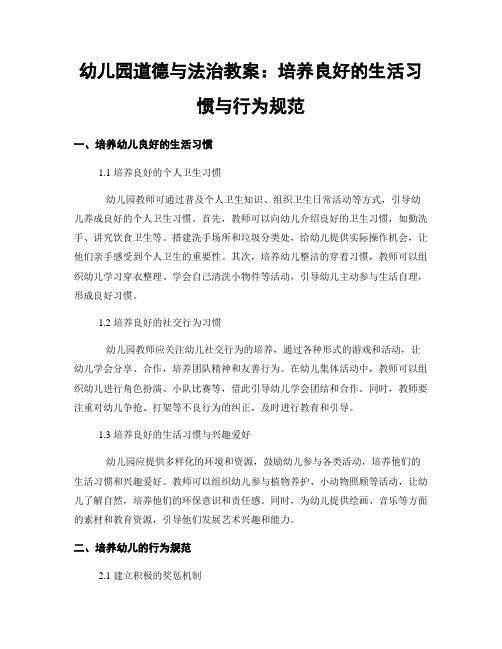 幼儿园道德与法治教案：培养良好的生活习惯与行为规范

一、培养幼儿良好的生活习惯

1.1 培养良好的个人卫生习惯

幼儿园教师可通过普及个人卫生知识、组织卫生日常活动等方式，引导幼儿养成良好的个人卫生习惯。首先，教师可以向幼儿介绍良好的卫生习惯，如勤洗手、讲究饮食卫生等。搭建洗手场所和垃圾分类处，给幼儿提供实际操作机会，让他们亲手感受到个人卫生的重要性。其次，培养幼儿整洁的穿着习惯，教师可以组织幼儿学习穿衣整理、学会自己清洗小物件等活动，引导幼儿主动参与生活自理，形成良好习惯。

1.2 培养良好的社交行为习惯

幼儿园教师应关注幼儿社交行为的培养，通过各种形式的游戏和活动，让幼儿学会分享、合作，培养团队精神和友善行为。在幼儿集体活动中，教师可以组织幼儿进行角色扮演、小队比赛等，借此引导幼儿学会团结和合作。同时，教师要注重对幼儿争抢、打架等不良行为的纠正，及时进行教育和引导。

1.3 培养良好的生活习惯与兴趣爱好

幼儿园应提供多样化的环境和资源，鼓励幼儿参与各类活动，培养他们的生活习惯和兴趣爱好。教师可以组织幼儿参与植物养护、小动物照顾等活动，让幼儿了解自然，培养他们的环保意识和责任感。同时，为幼儿提供绘画、音乐等方面的素材和教育资源，引导他们发展艺术兴趣和能力。

二、培养幼儿的行为规范

2.1 建立积极的奖惩机制